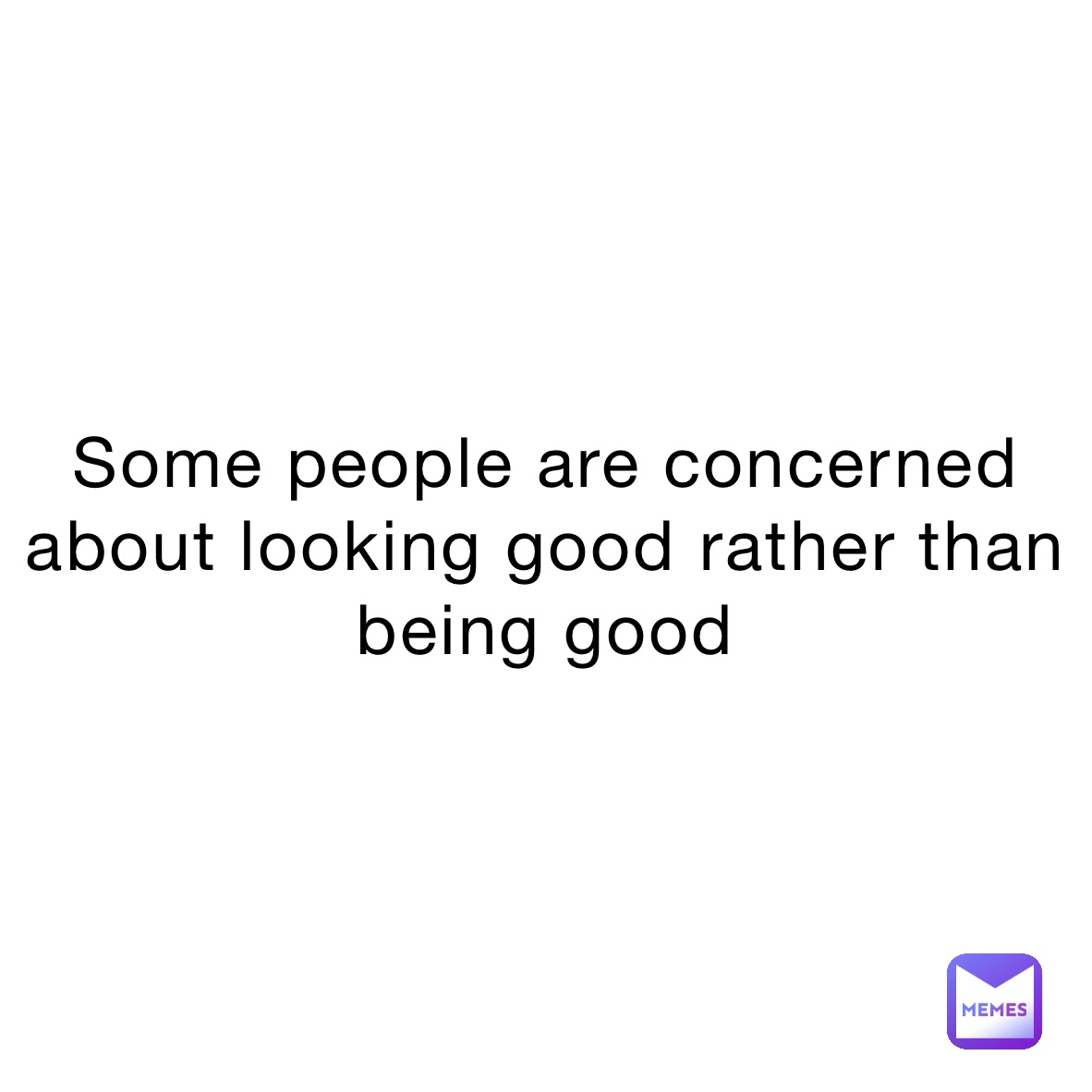 Some people are concerned about looking good rather than being good

MEMES